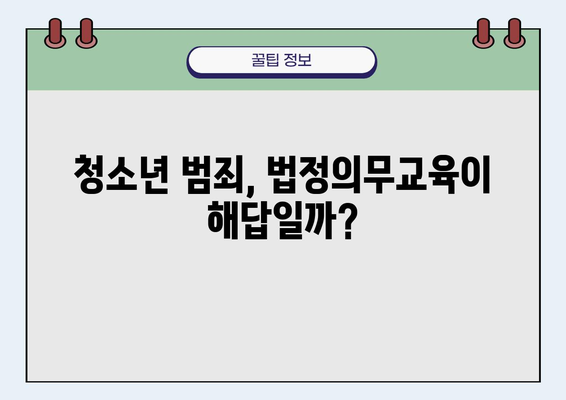 꿀팁 정보

청소년 범죄, 법정의무교육이 해답일까?